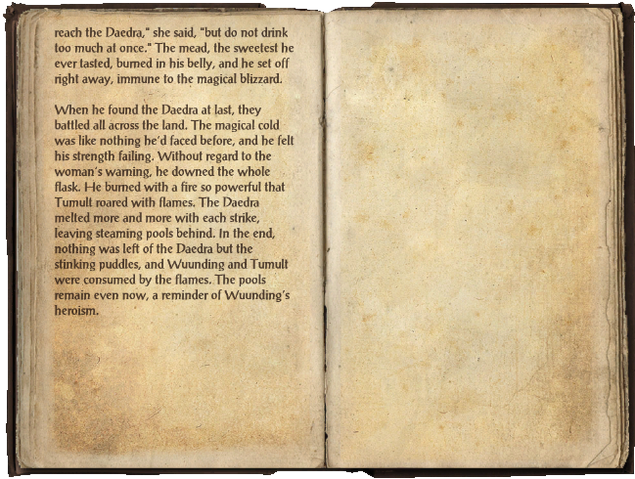 reach the Daedra," she said, "but do not drink too much at once." The mead, the sweetest he ever tasted, burned in his belly, and he set off right away, immune to the magical blizzard.

When he found the Daedra at last, they battled all across the land. The magical cold was like nothing he'd faced before, and he felt his strength failing. Without regard to the woman's warning, he downed the whole flask. He burned with a fire so powerful that Tumult roared with flames. The Daedra melted more and more with each strike, leaving steaming pools behind. In the end, nothing was left of the Daedra but the stinking puddles, and Wuunding and Tumult were consumed by the flames. The pools remain even now, a reminder of Wuunding's heroism.